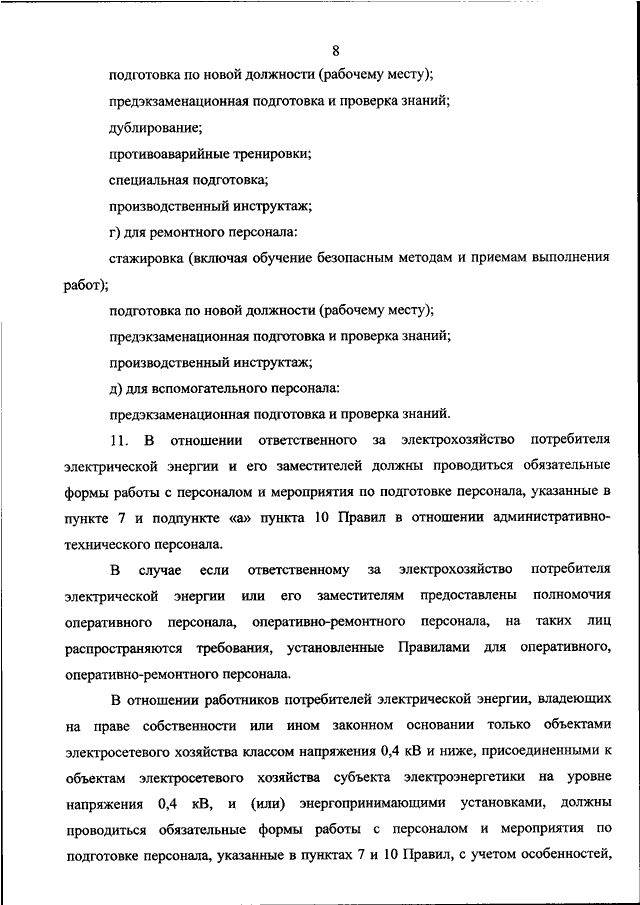 8

подготовка по новой должности (рабочему месту);

предэкзаменационная подготовка и проверка знаний;

дублирование;

противоаварийные тренировки;

специальная подготовка;

производственный инструктаж;

г) для ремонтного персонала:

стажировка (включая обучение безопасным методам и приемам выполнения работ);

подготовка по новой должности (рабочему месту);

предэкзаменационная подготовка и проверка знаний;

производственный инструктаж;

д) для вспомогательного персонала:

предэкзаменационная подготовка и проверка знаний.

11. В отношении ответственного за электрохозяйство потребителя электрической энергии и его заместителей должны проводиться обязательные формы работы с персоналом и мероприятия по подготовке персонала, указанные в пункте 7 и подпункте «а» пункта 10 Правил в отношении административно-технического персонала.

В случае если ответственному за электрохозяйство потребителя электрической энергии или его заместителям предоставлены полномочия оперативного персонала, оперативно-ремонтного персонала, на таких лиц распространяются требования, установленные Правилами для оперативного, оперативно-ремонтного персонала.

В отношении работников потребителей электрической энергии, владеющих на праве собственности или ином законном основании только объектами электросетевого хозяйства классом напряжения 0,4 кВ и ниже, присоединенными к объектам электросетевого хозяйства субъекта электроэнергетики на уровне напряжения 0,4 кВ, и (или) энергопринимающими установками, должны проводиться обязательные формы работы с персоналом и мероприятия по подготовке персонала, указанные в пунктах 7 и 10 Правил, с учетом особенностей,